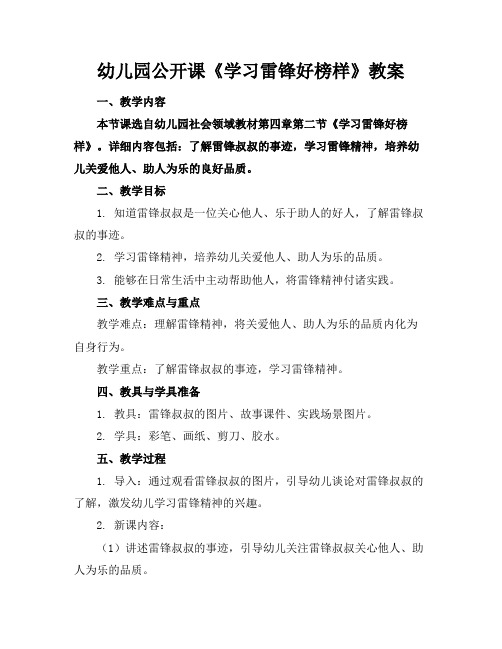 幼儿园公开课《学习雷锋好榜样》教案

一、教学内容

本节课选自幼儿园社会领域教材第四章第二节《学习雷锋好榜样》。详细内容包括：了解雷锋叔叔的事迹，学习雷锋精神，培养幼儿关爱他人、助人为乐的良好品质。

二、教学目标

1. 知道雷锋叔叔是一位关心他人、乐于助人的好人，了解雷锋叔叔的事迹。

2. 学习雷锋精神，培养幼儿关爱他人、助人为乐的品质。

3. 能够在日常生活中主动帮助他人，将雷锋精神付诸实践。

三、教学难点与重点

教学难点：理解雷锋精神，将关爱他人、助人为乐的品质内化为自身行为。

教学重点：了解雷锋叔叔的事迹，学习雷锋精神。

四、教具与学具准备

1. 教具：雷锋叔叔的图片、故事课件、实践场景图片。

2. 学具：彩笔、画纸、剪刀、胶水。

五、教学过程

1. 导入：通过观看雷锋叔叔的图片，引导幼儿谈论对雷锋叔叔的了解，激发幼儿学习雷锋精神的兴趣。

2. 新课内容：

（1）讲述雷锋叔叔的事迹，引导幼儿关注雷锋叔叔关心他人、助人为乐的品质。